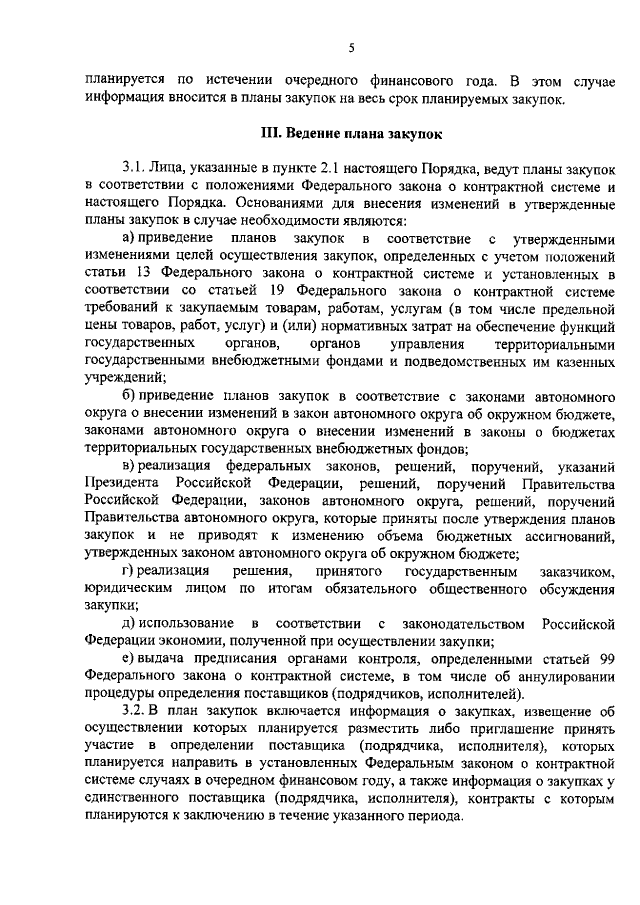 5

планируется по истечении очередного финансового года. В этом случае информация вносится в планы закупок на весь срок планируемых закупок.

III. Ведение плана закупок

3.1. Лица, указанные в пункте 2.1 настоящего Порядка, ведут планы закупок в соответствии с положениями Федерального закона о контрактной системе и настоящего Порядка. Основаниями для внесения изменений в утвержденные планы закупок в случае необходимости являются:

а) приведение планов закупок в соответствие с утвержденными изменениями целей осуществления закупок, определенных с учетом положений статьи 13 Федерального закона о контрактной системе и установленных в соответствии со статьей 19 Федерального закона о контрактной системе требований к закупаемым товарам, работам, услугам (в том числе предельной цены товаров, работ, услуг) и (или) нормативных затрат на обеспечение функций государственных органов, органов управления территориальными государственными внебюджетными фондами и подведомственных им казенных учреждений;

б) приведение планов закупок в соответствие с законами автономного округа о внесении изменений в закон автономного округа об окружном бюджете, законами автономного округа о внесении изменений в законы о бюджетах территориальных государственных внебюджетных фондов;

в) реализация федеральных законов, решений, поручений, указаний Президента Российской Федерации, решений, поручений Правительства Российской Федерации, законов автономного округа, решений, поручений Правительства автономного округа, которые приняты после утверждения планов закупок и не приводят к изменению объема бюджетных ассигнований, утвержденных законом автономного округа об окружном бюджете;

г) реализация решения, принятого государственным заказчиком, юридическим лицом по итогам обязательного общественного обсуждения закупки;

д) использование в соответствии с законодательством Российской Федерации экономии, полученной при осуществлении закупки;

е) выдача предписания органами контроля, определенными статьей 99 Федерального закона о контрактной системе, в том числе об аннулировании процедуры определения поставщиков (подрядчиков, исполнителей).

3.2. В план закупок включается информация о закупках, извещение об осуществлении которых планируется разместить либо приглашение принять участие в определении поставщика (подрядчика, исполнителя), которых планируется направить в установленных Федеральным законом о контрактной системе случаях в очередном финансовом году, а также информация о закупках у единственного поставщика (подрядчика, исполнителя), контракты с которым планируются к заключению в течение указанного периода.